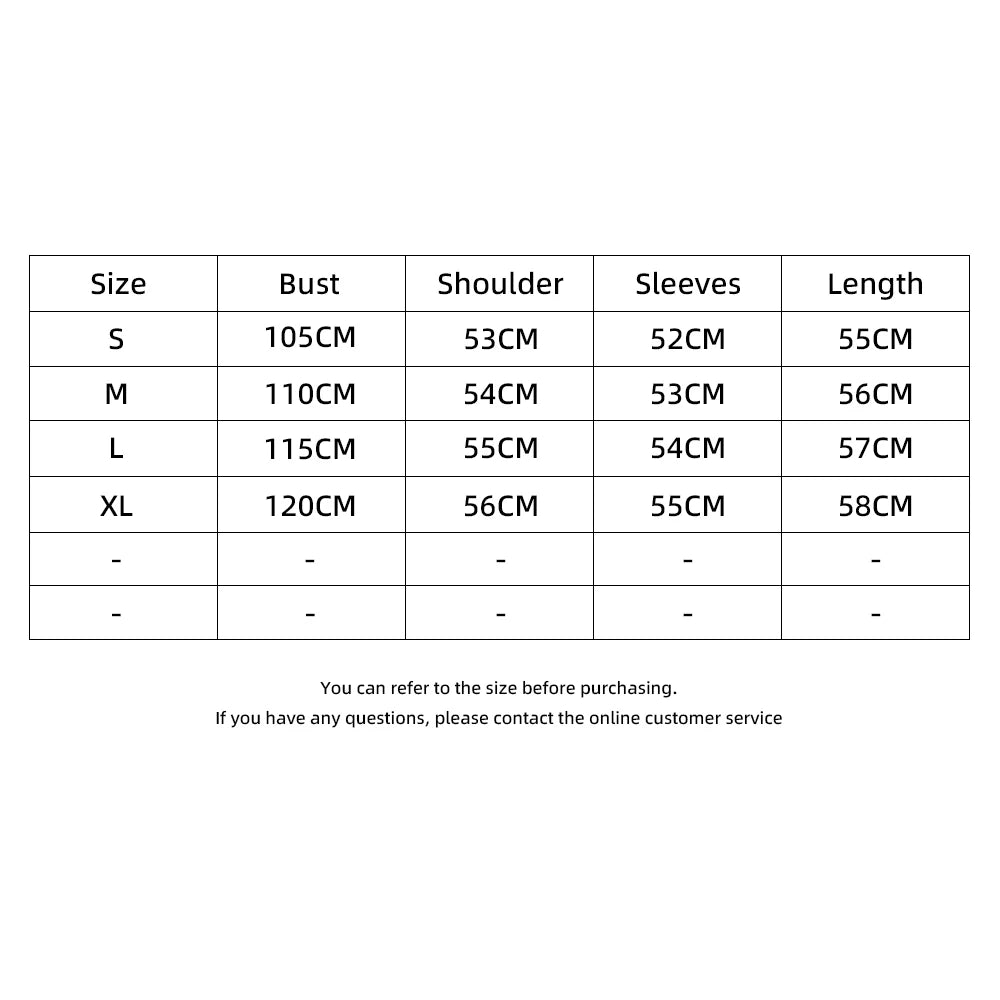 | Size | Bust | Shoulder | Sleeves | Length |
|---|---|---|---|---|
| S | 105CM | 53CM | 52CM | 55CM |
| M | 110CM | 54CM | 53CM | 56CM |
| L | 115CM | 55CM | 54CM | 57CM |
| XL | 120CM | 56CM | 55CM | 58CM |
| - | - | - | - | - |
| - | - | - | - | - |

You can refer to the size before purchasing.
If you have any questions, please contact the online customer service